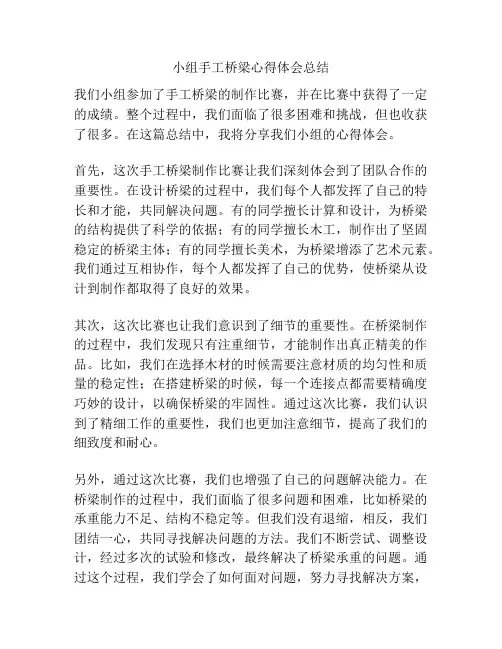 小组手工桥梁心得体会总结

我们小组参加了手工桥梁的制作比赛，并在比赛中获得了一定的成绩。整个过程中，我们面临了很多困难和挑战，但也收获了很多。在这篇总结中，我将分享我们小组的心得体会。

首先，这次手工桥梁制作比赛让我们深刻体会到了团队合作的重要性。在设计桥梁的过程中，我们每个人都发挥了自己的特长和才能，共同解决问题。有的同学擅长计算和设计，为桥梁的结构提供了科学的依据；有的同学擅长木工，制作出了坚固稳定的桥梁主体；有的同学擅长美术，为桥梁增添了艺术元素。我们通过互相协作，每个人都发挥了自己的优势，使桥梁从设计到制作都取得了良好的效果。

其次，这次比赛也让我们意识到了细节的重要性。在桥梁制作的过程中，我们发现只有注重细节，才能制作出真正精美的作品。比如，我们在选择木材的时候需要注意材质的均匀性和质量的稳定性；在搭建桥梁的时候，每一个连接点都需要精确度巧妙的设计，以确保桥梁的牢固性。通过这次比赛，我们认识到了精细工作的重要性，我们也更加注意细节，提高了我们的细致度和耐心。

另外，通过这次比赛，我们也增强了自己的问题解决能力。在桥梁制作的过程中，我们面临了很多问题和困难，比如桥梁的承重能力不足、结构不稳定等。但我们没有退缩，相反，我们团结一心，共同寻找解决问题的方法。我们不断尝试、调整设计，经过多次的试验和修改，最终解决了桥梁承重的问题。通过这个过程，我们学会了如何面对问题，努力寻找解决方案，